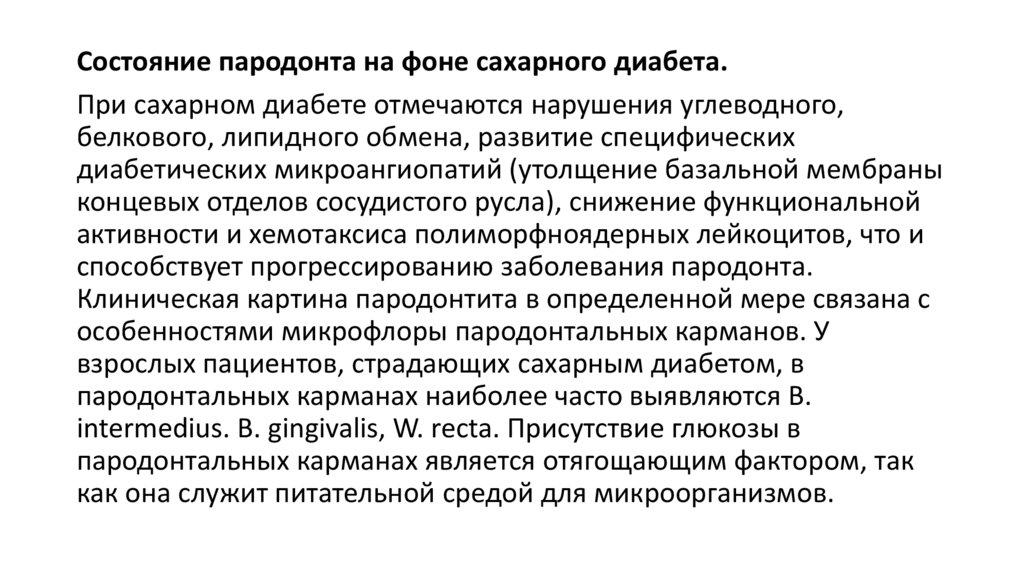 Состояние пародонта на фоне сахарного диабета.

При сахарном диабете отмечаются нарушения углеводного, белкового, липидного обмена, развитие специфических диабетических микроангиопатий (утолщение базальной мембраны концевых отделов сосудистого русла), снижение функциональной активности и хемотаксиса полиморфноядерных лейкоцитов, что и способствует прогрессированию заболевания пародонта. Клиническая картина пародонтита в определенной мере связана с особенностями микрофлоры пародонтальных карманов. У взрослых пациентов, страдающих сахарным диабетом, в пародонтальных карманах наиболее часто выявляются B. intermedius. B. gingivalis, W. recta. Присутствие глюкозы в пародонтальных карманах является отягощающим фактором, так как она служит питательной средой для микроорганизмов.